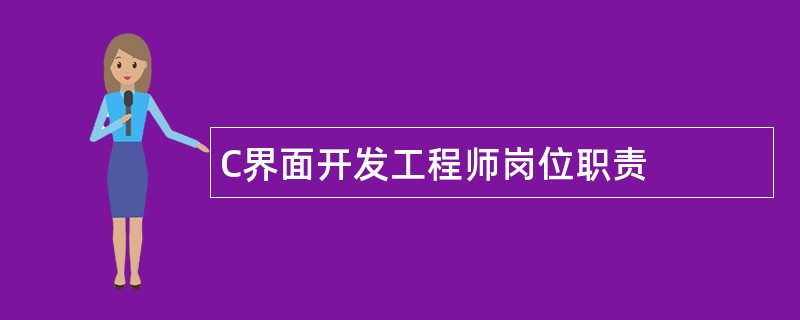 C界面开发工程师岗位职责